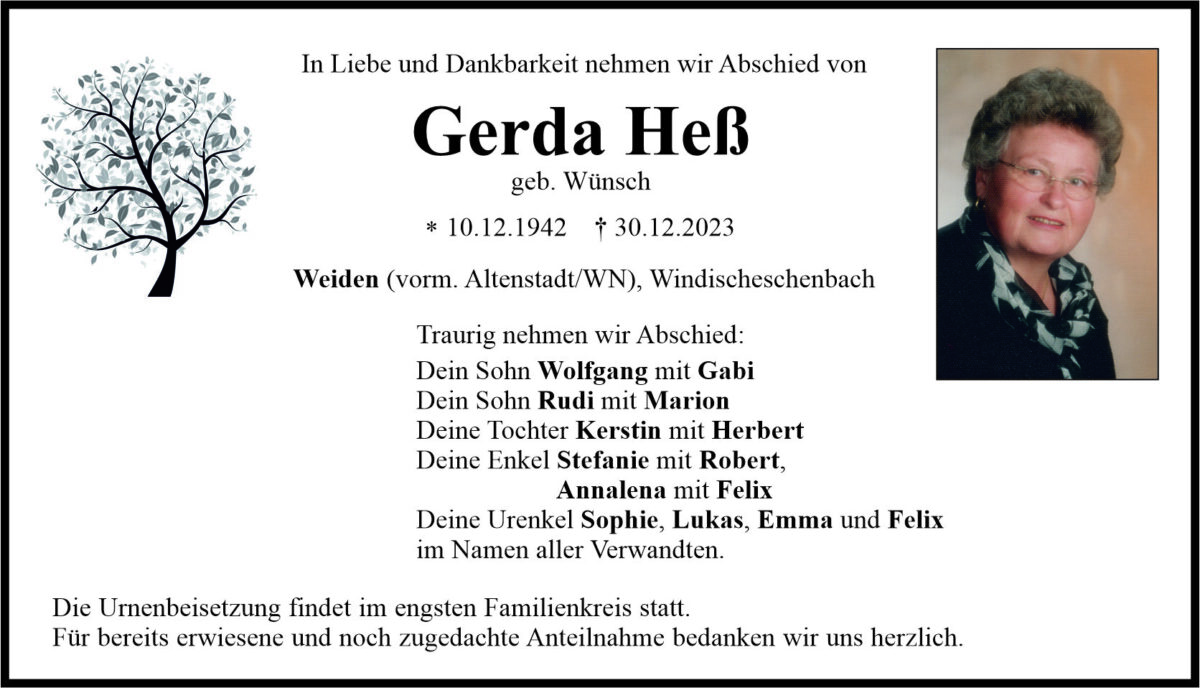 In Liebe und Dankbarkeit nehmen wir Abschied von

Gerda Heß

geb. Wünsch

* 10.12.1942 † 30.12.2023

Weiden (vorm. Altenstadt/WN), Windischeschenbach

Traurig nehmen wir Abschied:
Dein Sohn Wolfgang mit Gabi
Dein Sohn Rudi mit Marion
Deine Tochter Kerstin mit Herbert
Deine Enkel Stefanie mit Robert,
Annalena mit Felix
Deine Urenkel Sophie, Lukas, Emma und Felix
im Namen aller Verwandten.

Die Urnenbeisetzung findet im engsten Familienkreis statt.
Für bereits erwiesene und noch zugedachte Anteilnahme bedanken wir uns herzlich.